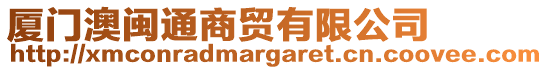 厦门澳闽通商贸有限公司
http://xmconradmargaret.cn.coovee.com